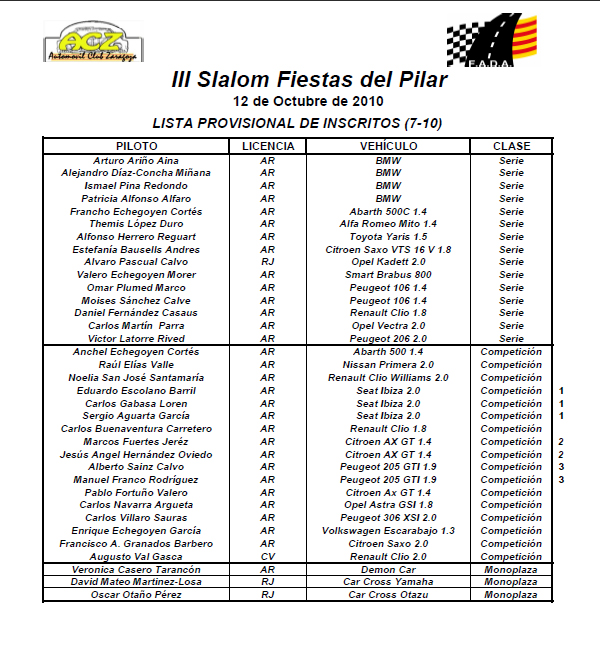 ACZ
Automovil Club Zaragoza

F.A.D.A.

III Slalom Fiestas del Pilar
12 de Octubre de 2010
LISTA PROVISIONAL DE INSCRITOS (7-10)

| PILOTO | LICENCIA | VEHÍCULO | CLASE | |
|---|---|---|---|---|
| Arturo Ariño Aina | AR | BMW | Serie | |
| Alejandro Díaz-Concha Miñana | AR | BMW | Serie | |
| Ismael Pina Redondo | AR | BMW | Serie | |
| Patricia Alfonso Alfaro | AR | BMW | Serie | |
| Francho Echegoyen Cortés | AR | Abarth 500C 1.4 | Serie | |
| Themis López Duro | AR | Alfa Romeo Mito 1.4 | Serie | |
| Alfonso Herrero Reguart | AR | Toyota Yaris 1.5 | Serie | |
| Estefanía Bausells Andres | AR | Citroen Saxo VTS 16 V 1.8 | Serie | |
| Alvaro Pascual Calvo | RJ | Opel Kadett 2.0 | Serie | |
| Valero Echegoyen Morer | AR | Smart Brabus 800 | Serie | |
| Omar Plumed Marco | AR | Peugeot 106 1.4 | Serie | |
| Moises Sánchez Calve | AR | Peugeot 106 1.4 | Serie | |
| Daniel Fernández Casaus | AR | Renault Clio 1.8 | Serie | |
| Carlos Martín Parra | AR | Opel Vectra 2.0 | Serie | |
| Victor Latorre Rived | AR | Peugeot 206 2.0 | Serie | |
| Anchel Echegoyen Cortés | AR | Abarth 500 1.4 | Competición | |
| Raúl Elías Valle | AR | Nissan Primera 2.0 | Competición | |
| Noelia San José Santamaría | AR | Renault Clio Williams 2.0 | Competición | |
| Eduardo Escolano Barril | AR | Seat Ibiza 2.0 | Competición | 1 |
| Carlos Gabasa Loren | AR | Seat Ibiza 2.0 | Competición | 1 |
| Sergio Aguarta García | AR | Seat Ibiza 2.0 | Competición | 1 |
| Carlos Buenaventura Carretero | AR | Renault Clio 1.8 | Competición | |
| Marcos Fuertes Jeréz | AR | Citroen AX GT 1.4 | Competición | 2 |
| Jesús Angel Hernández Oviedo | AR | Citroen AX GT 1.4 | Competición | 2 |
| Alberto Sainz Calvo | AR | Peugeot 205 GTI 1.9 | Competición | 3 |
| Manuel Franco Rodríguez | AR | Peugeot 205 GTI 1.9 | Competición | 3 |
| Pablo Fortuño Valero | AR | Citroen Ax GT 1.4 | Competición | |
| Carlos Navarra Argueta | AR | Opel Astra GSI 1.8 | Competición | |
| Carlos Villaro Sauras | AR | Peugeot 306 XSI 2.0 | Competición | |
| Enrique Echegoyen García | AR | Volkswagen Escarabajo 1.3 | Competición | |
| Francisco A. Granados Barbero | AR | Citroen Saxo 2.0 | Competición | |
| Augusto Val Gasca | CV | Renault Clio 2.0 | Competición | |
| Veronica Casero Tarancón | AR | Demon Car | Monoplaza | |
| David Mateo Martínez-Losa | RJ | Car Cross Yamaha | Monoplaza | |
| Oscar Otaño Pérez | RJ | Car Cross Otazu | Monoplaza | |